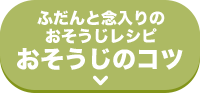 ふだんと念入りの
おそうじレシピ
おそうじのコツ